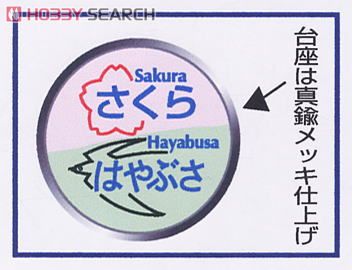 HOBBY SEARCH

Sakura
さくら
Hayabusa
はやぶさ

台座は真鍮メッキ仕上げ